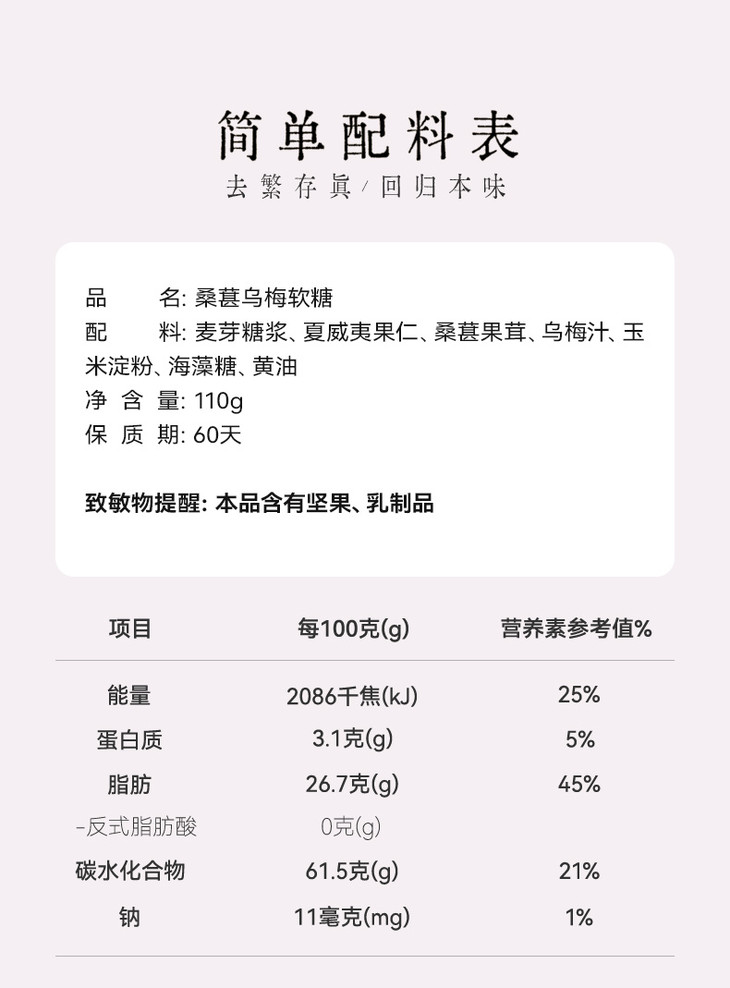 简单配料表

去繁存真/回归本味

品　　名: 桑葚乌梅软糖
配　　料: 麦芽糖浆、夏威夷果仁、桑葚果茸、乌梅汁、玉米淀粉、海藻糖、黄油
净 含 量: 110g
保 质 期: 60天

致敏物提醒: 本品含有坚果、乳制品

| 项目 | 每100克(g) | 营养素参考值% |
|---|---|---|
| 能量 | 2086千焦(kJ) | 25% |
| 蛋白质 | 3.1克(g) | 5% |
| 脂肪 | 26.7克(g) | 45% |
| -反式脂肪酸 | 0克(g) | |
| 碳水化合物 | 61.5克(g) | 21% |
| 钠 | 11毫克(mg) | 1% |